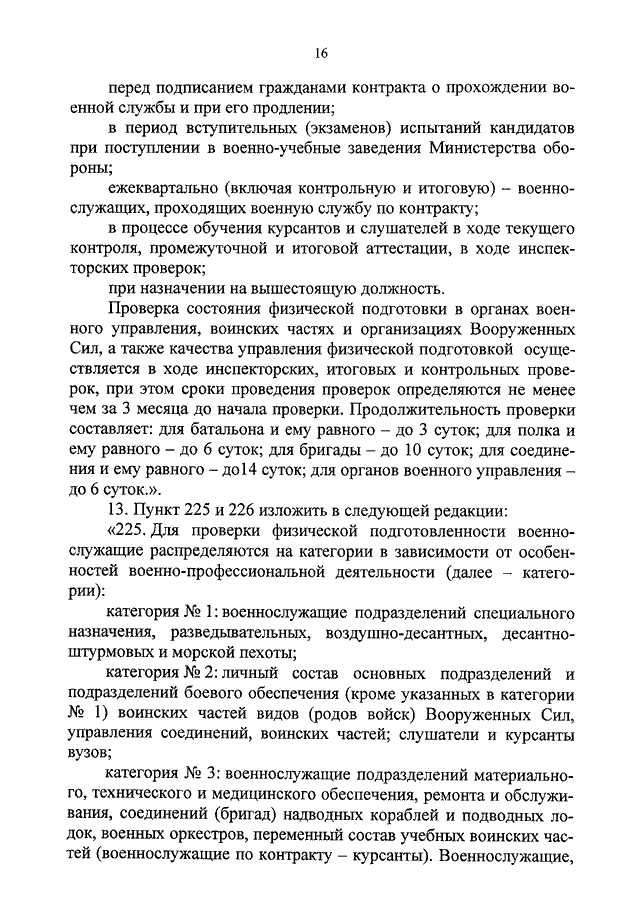 16

перед подписанием гражданами контракта о прохождении военной службы и при его продлении;

в период вступительных (экзаменов) испытаний кандидатов при поступлении в военно-учебные заведения Министерства обороны;

ежеквартально (включая контрольную и итоговую) – военнослужащих, проходящих военную службу по контракту;

в процессе обучения курсантов и слушателей в ходе текущего контроля, промежуточной и итоговой аттестации, в ходе инспекторских проверок;

при назначении на вышестоящую должность.

Проверка состояния физической подготовки в органах военного управления, воинских частях и организациях Вооруженных Сил, а также качества управления физической подготовкой осуществляется в ходе инспекторских, итоговых и контрольных проверок, при этом сроки проведения проверок определяются не менее чем за 3 месяца до начала проверки. Продолжительность проверки составляет: для батальона и ему равного – до 3 суток; для полка и ему равного – до 6 суток; для бригады – до 10 суток; для соединения и ему равного – до14 суток; для органов военного управления – до 6 суток.».

13. Пункт 225 и 226 изложить в следующей редакции:

«225. Для проверки физической подготовленности военнослужащие распределяются на категории в зависимости от особенностей военно-профессиональной деятельности (далее – категории):

категория № 1: военнослужащие подразделений специального назначения, разведывательных, воздушно-десантных, десантно-штурмовых и морской пехоты;

категория № 2: личный состав основных подразделений и подразделений боевого обеспечения (кроме указанных в категории № 1) воинских частей видов (родов войск) Вооруженных Сил, управления соединений, воинских частей; слушатели и курсанты вузов;

категория № 3: военнослужащие подразделений материального, технического и медицинского обеспечения, ремонта и обслуживания, соединений (бригад) надводных кораблей и подводных лодок, военных оркестров, переменный состав учебных воинских частей (военнослужащие по контракту – курсанты). Военнослужащие,